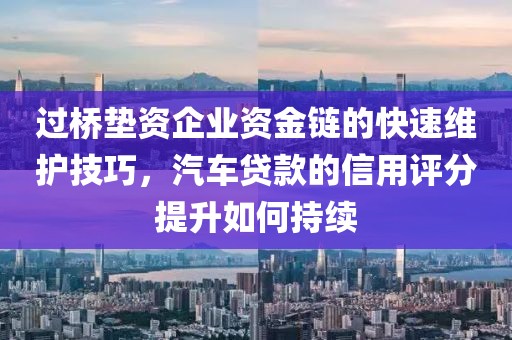 过桥垫资企业资金链的快速维护技巧，汽车贷款的信用评分提升如何持续